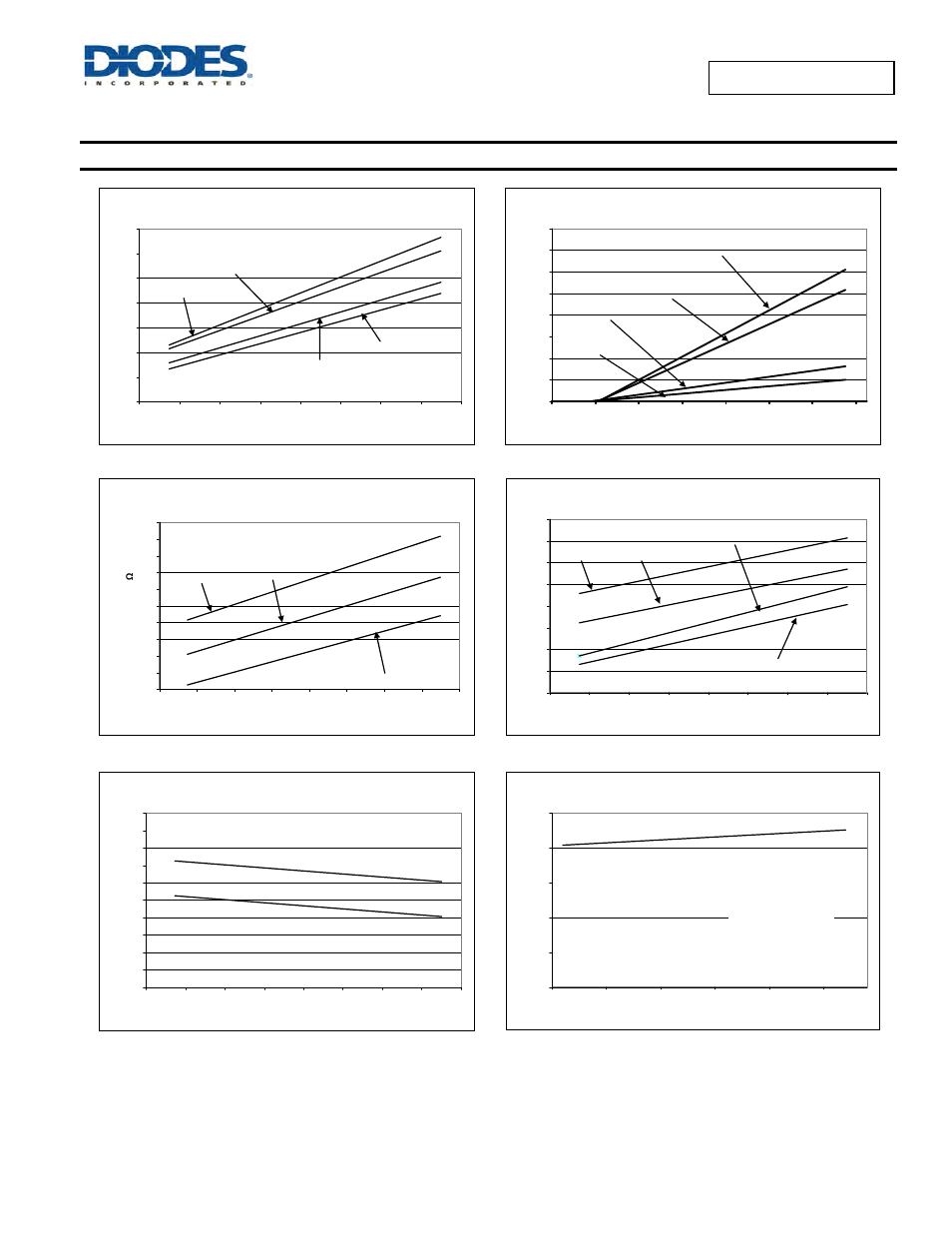 DIODES
INCORPORATED

Ω